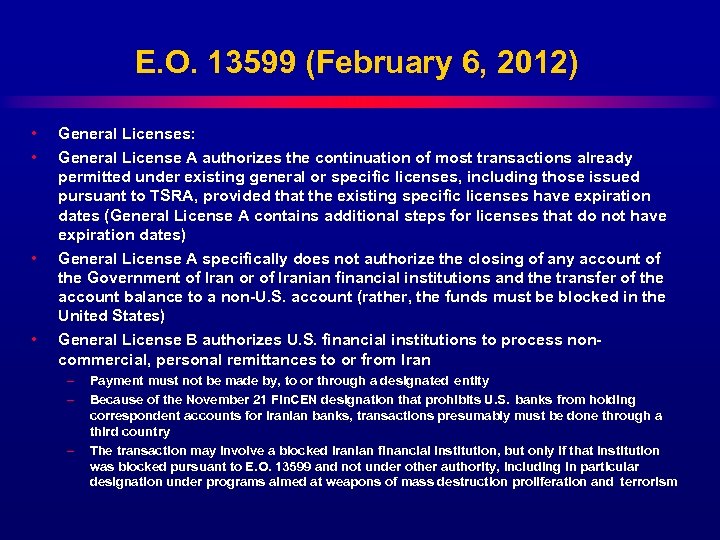 E.O. 13599 (February 6, 2012)

• General Licenses:

• General License A authorizes the continuation of most transactions already permitted under existing general or specific licenses, including those issued pursuant to TSRA, provided that the existing specific licenses have expiration dates (General License A contains additional steps for licenses that do not have expiration dates)

• General License A specifically does not authorize the closing of any account of the Government of Iran or of Iranian financial institutions and the transfer of the account balance to a non-U.S. account (rather, the funds must be blocked in the United States)

• General License B authorizes U.S. financial institutions to process non-commercial, personal remittances to or from Iran

– Payment must not be made by, to or through a designated entity

– Because of the November 21 FinCEN designation that prohibits U.S. banks from holding correspondent accounts for Iranian banks, transactions presumably must be done through a third country

– The transaction may involve a blocked Iranian financial institution, but only if that institution was blocked pursuant to E.O. 13599 and not under other authority, including in particular designation under programs aimed at weapons of mass destruction proliferation and terrorism